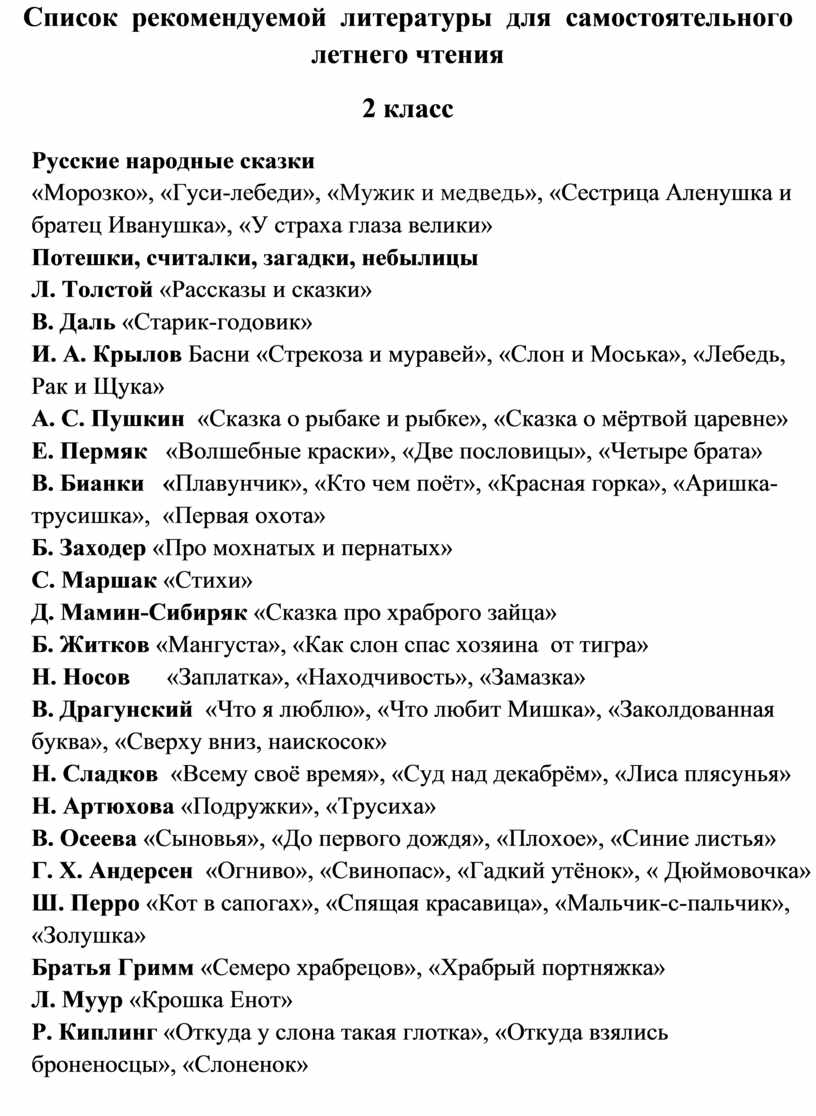 Список рекомендуемой литературы для самостоятельного летнего чтения

2 класс

Русские народные сказки
«Морозко», «Гуси-лебеди», «Мужик и медведь», «Сестрица Аленушка и братец Иванушка», «У страха глаза велики»
Потешки, считалки, загадки, небылицы
Л. Толстой «Рассказы и сказки»
В. Даль «Старик-годовик»
И. А. Крылов Басни «Стрекоза и муравей», «Слон и Моська», «Лебедь, Рак и Щука»
А. С. Пушкин «Сказка о рыбаке и рыбке», «Сказка о мёртвой царевне»
Е. Пермяк «Волшебные краски», «Две пословицы», «Четыре брата»
В. Бианки «Плавунчик», «Кто чем поёт», «Красная горка», «Аришка-трусишка», «Первая охота»
Б. Заходер «Про мохнатых и пернатых»
С. Маршак «Стихи»
Д. Мамин-Сибиряк «Сказка про храброго зайца»
Б. Житков «Мангуста», «Как слон спас хозяина от тигра»
Н. Носов «Заплатка», «Находчивость», «Замазка»
В. Драгунский «Что я люблю», «Что любит Мишка», «Заколдованная буква», «Сверху вниз, наискосок»
Н. Сладков «Всему своё время», «Суд над декабрём», «Лиса плясунья»
Н. Артюхова «Подружки», «Трусиха»
В. Осеева «Сыновья», «До первого дождя», «Плохое», «Синие листья»
Г. Х. Андерсен «Огниво», «Свинопас», «Гадкий утёнок», « Дюймовочка»
Ш. Перро «Кот в сапогах», «Спящая красавица», «Мальчик-с-пальчик», «Золушка»
Братья Гримм «Семеро храбрецов», «Храбрый портняжка»
Л. Муур «Крошка Енот»
Р. Киплинг «Откуда у слона такая глотка», «Откуда взялись броненосцы», «Слоненок»